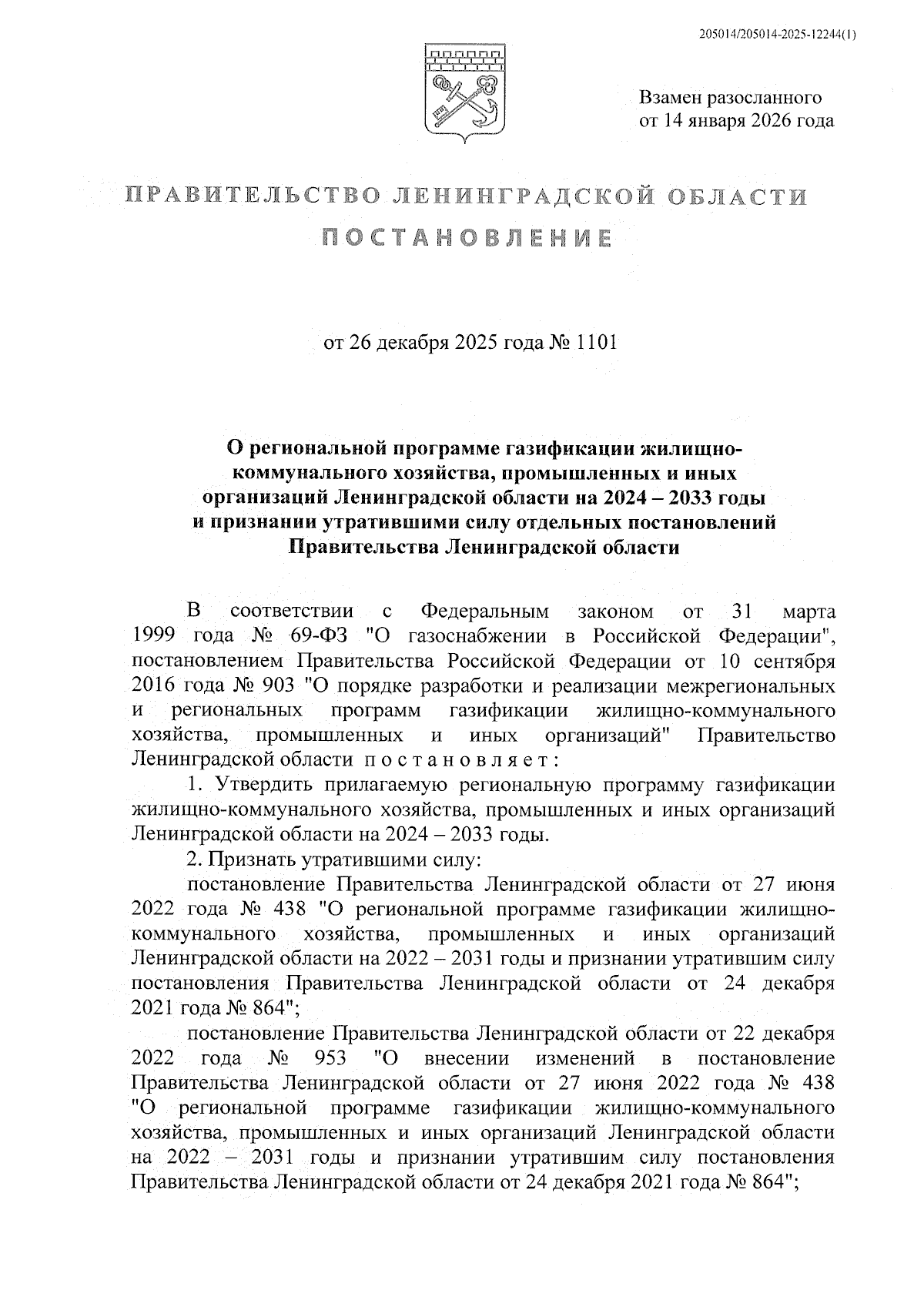 205014/205014-2025-12244(1)

Взамен разосланного от 14 января 2026 года

ПРАВИТЕЛЬСТВО ЛЕНИНГРАДСКОЙ ОБЛАСТИ

ПОСТАНОВЛЕНИЕ

от 26 декабря 2025 года № 1101

О региональной программе газификации жилищно-коммунального хозяйства, промышленных и иных организаций Ленинградской области на 2024 – 2033 годы и признании утратившими силу отдельных постановлений Правительства Ленинградской области

В соответствии с Федеральным законом от 31 марта 1999 года № 69-ФЗ "О газоснабжении в Российской Федерации", постановлением Правительства Российской Федерации от 10 сентября 2016 года № 903 "О порядке разработки и реализации межрегиональных и региональных программ газификации жилищно-коммунального хозяйства, промышленных и иных организаций" Правительство Ленинградской области п о с т а н о в л я е т :

1. Утвердить прилагаемую региональную программу газификации жилищно-коммунального хозяйства, промышленных и иных организаций Ленинградской области на 2024 – 2033 годы.

2. Признать утратившими силу:

постановление Правительства Ленинградской области от 27 июня 2022 года № 438 "О региональной программе газификации жилищно-коммунального хозяйства, промышленных и иных организаций Ленинградской области на 2022 – 2031 годы и признании утратившим силу постановления Правительства Ленинградской области от 24 декабря 2021 года № 864";

постановление Правительства Ленинградской области от 22 декабря 2022 года № 953 "О внесении изменений в постановление Правительства Ленинградской области от 27 июня 2022 года № 438 "О региональной программе газификации жилищно-коммунального хозяйства, промышленных и иных организаций Ленинградской области на 2022 – 2031 годы и признании утратившим силу постановления Правительства Ленинградской области от 24 декабря 2021 года № 864";